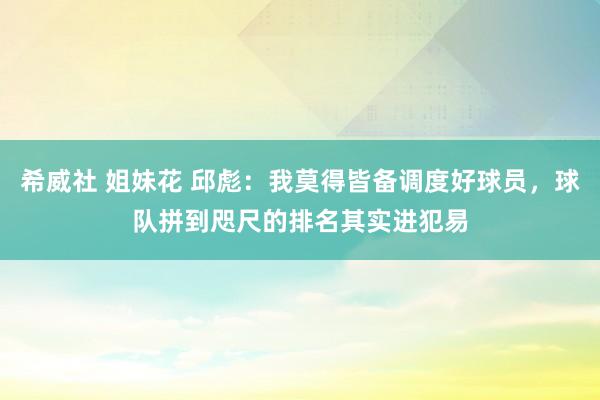 希威社 姐妹花 邱彪：我莫得皆备调度好球员，球队拼到咫尺的排名其实进犯易